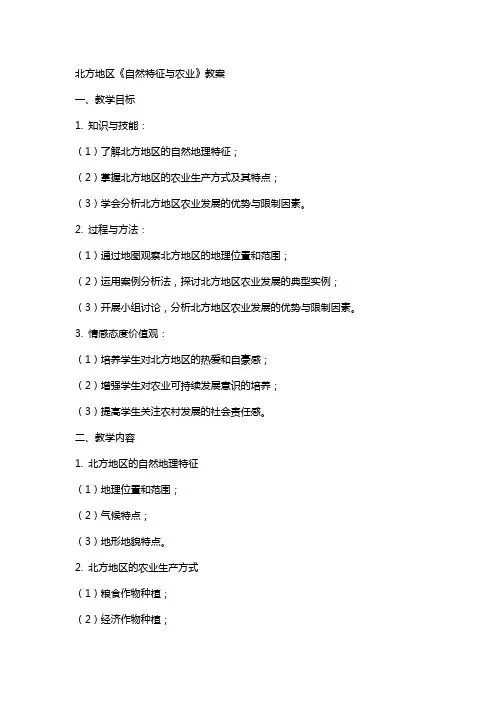 北方地区《自然特征与农业》教案

一、教学目标

1. 知识与技能：

（1）了解北方地区的自然地理特征；

（2）掌握北方地区的农业生产方式及其特点；

（3）学会分析北方地区农业发展的优势与限制因素。

2. 过程与方法：

（1）通过地图观察北方地区的地理位置和范围；

（2）运用案例分析法，探讨北方地区农业发展的典型实例；

（3）开展小组讨论，分析北方地区农业发展的优势与限制因素。

3. 情感态度价值观：

（1）培养学生对北方地区的热爱和自豪感；

（2）增强学生对农业可持续发展意识的培养；

（3）提高学生关注农村发展的社会责任感。

二、教学内容

1. 北方地区的自然地理特征

（1）地理位置和范围；

（2）气候特点；

（3）地形地貌特点。

2. 北方地区的农业生产方式

（1）粮食作物种植；

（2）经济作物种植；